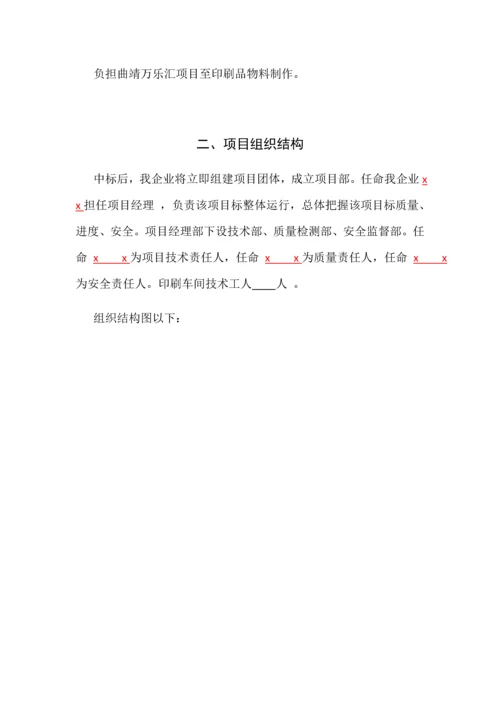 负担曲靖万乐汇项目至印刷品物料制作。

二、项目组织结构

中标后，我企业将立即组建项目团体，成立项目部。任命我企业 x x 担任项目经理 ，负责该项目标整体运行，总体把握该项目标质量、进度、安全。项目经理部下设技术部、质量检测部、安全监督部。任命 x x 为项目技术责任人，任命 x x 为质量责任人，任命 x x 为安全责任人。印刷车间技术工人____人 。

组织结构图以下：